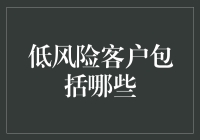 低风险客户包括哪些